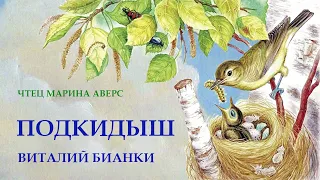 ЧТЕЦ МАРИНА АВЕРС

ПОДКИДЫШ

ВИТАЛИЙ БИАНКИ